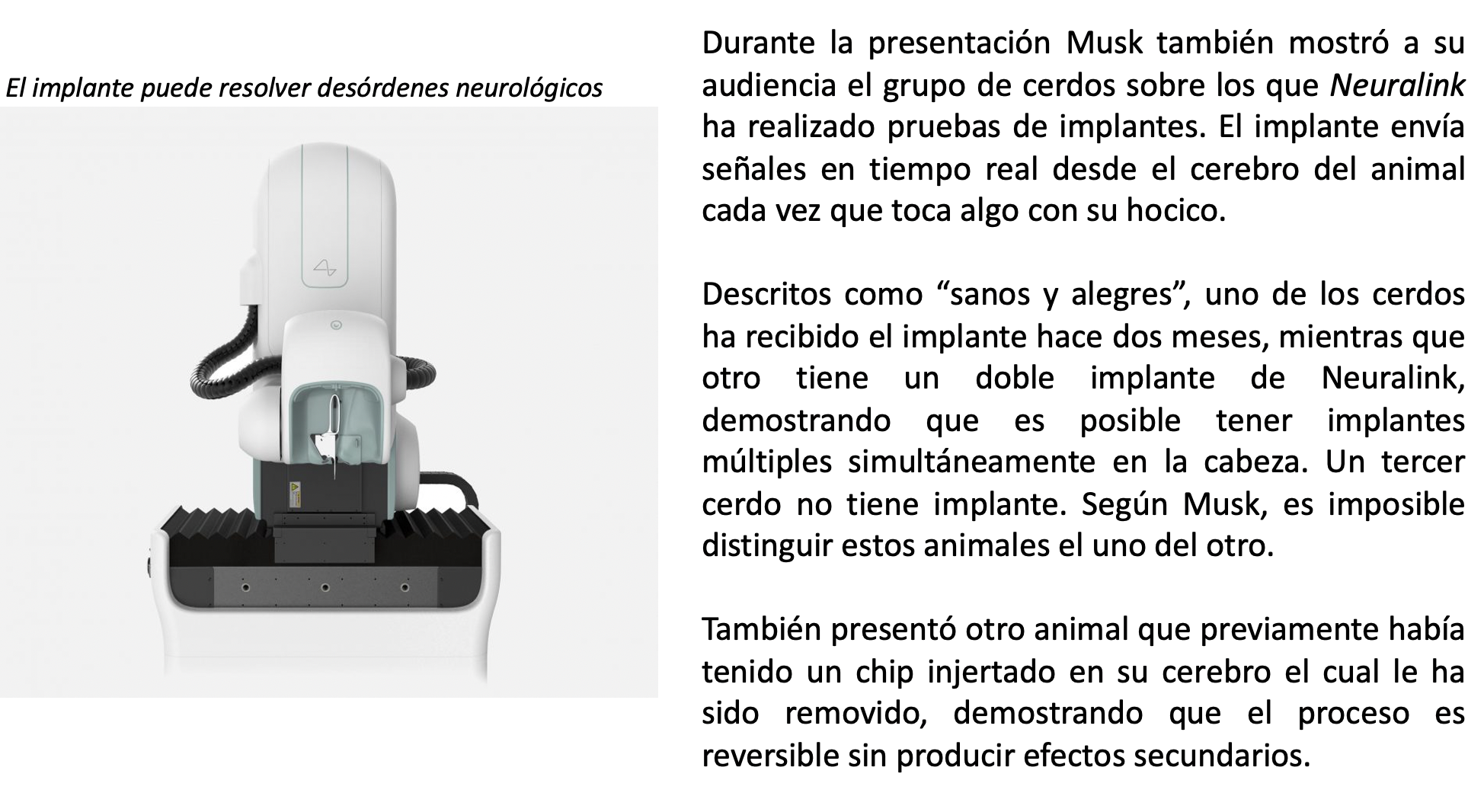 El implante puede resolver desórdenes neurológicos

Durante la presentación Musk también mostró a su audiencia el grupo de cerdos sobre los que Neuralink ha realizado pruebas de implantes. El implante envía señales en tiempo real desde el cerebro del animal cada vez que toca algo con su hocico.

Descritos como “sanos y alegres”, uno de los cerdos ha recibido el implante hace dos meses, mientras que otro tiene un doble implante de Neuralink, demostrando que es posible tener implantes múltiples simultáneamente en la cabeza. Un tercer cerdo no tiene implante. Según Musk, es imposible distinguir estos animales el uno del otro.

También presentó otro animal que previamente había tenido un chip injertado en su cerebro el cual le ha sido removido, demostrando que el proceso es reversible sin producir efectos secundarios.